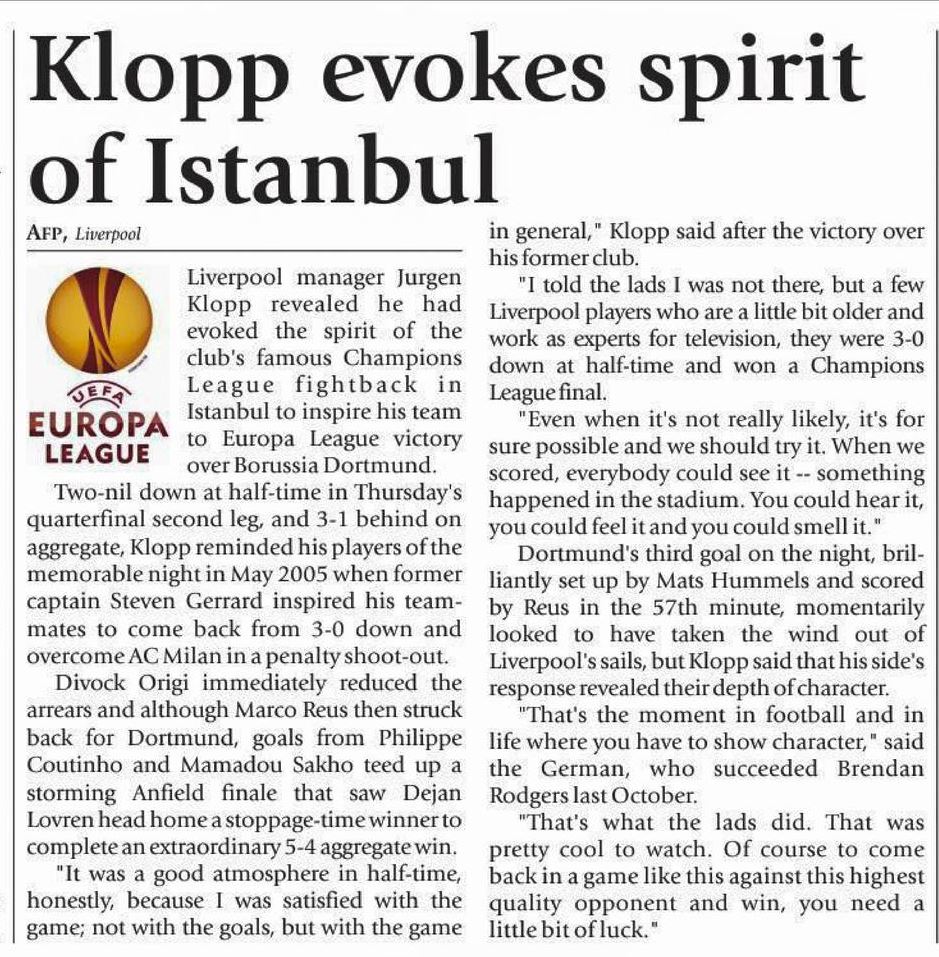 Klopp evokes spirit of Istanbul

AFP, Liverpool

UEFA EUROPA LEAGUE

Liverpool manager Jurgen Klopp revealed he had evoked the spirit of the club's famous Champions League fightback in Istanbul to inspire his team to Europa League victory over Borussia Dortmund.

Two-nil down at half-time in Thursday's quarterfinal second leg, and 3-1 behind on aggregate, Klopp reminded his players of the memorable night in May 2005 when former captain Steven Gerrard inspired his teammates to come back from 3-0 down and overcome AC Milan in a penalty shoot-out.

Divock Origi immediately reduced the arrears and although Marco Reus then struck back for Dortmund, goals from Philippe Coutinho and Mamadou Sakho teed up a storming Anfield finale that saw Dejan Lovren head home a stoppage-time winner to complete an extraordinary 5-4 aggregate win.

"It was a good atmosphere in half-time, honestly, because I was satisfied with the game; not with the goals, but with the game in general," Klopp said after the victory over his former club.

"I told the lads I was not there, but a few Liverpool players who are a little bit older and work as experts for television, they were 3-0 down at half-time and won a Champions League final.

"Even when it's not really likely, it's for sure possible and we should try it. When we scored, everybody could see it -- something happened in the stadium. You could hear it, you could feel it and you could smell it."

Dortmund's third goal on the night, brilliantly set up by Mats Hummels and scored by Reus in the 57th minute, momentarily looked to have taken the wind out of Liverpool's sails, but Klopp said that his side's response revealed their depth of character.

"That's the moment in football and in life where you have to show character," said the German, who succeeded Brendan Rodgers last October.

"That's what the lads did. That was pretty cool to watch. Of course to come back in a game like this against this highest quality opponent and win, you need a little bit of luck."